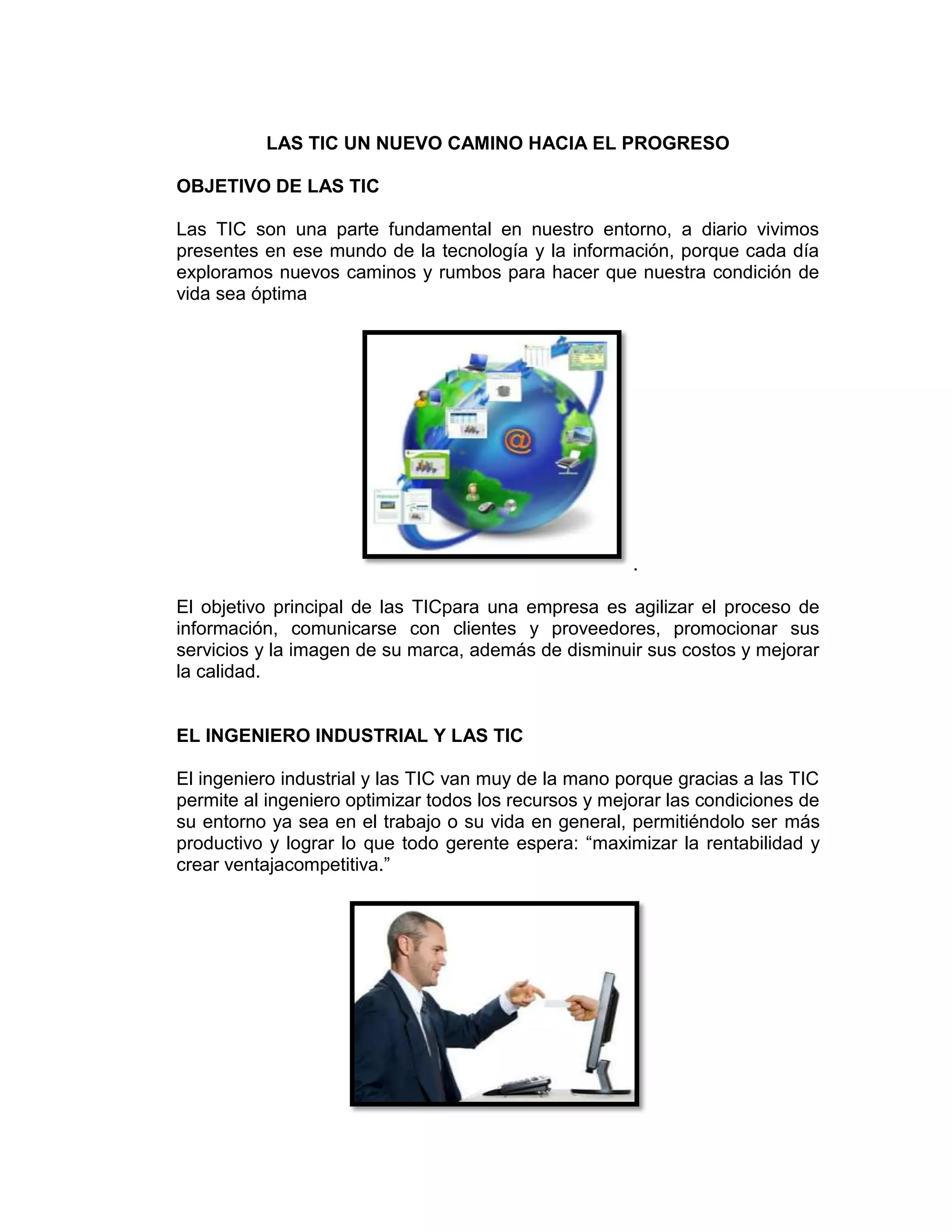 LAS TIC UN NUEVO CAMINO HACIA EL PROGRESO

OBJETIVO DE LAS TIC

Las TIC son una parte fundamental en nuestro entorno, a diario vivimos presentes en ese mundo de la tecnología y la información, porque cada día exploramos nuevos caminos y rumbos para hacer que nuestra condición de vida sea óptima

@

.

El objetivo principal de las TICpara una empresa es agilizar el proceso de información, comunicarse con clientes y proveedores, promocionar sus servicios y la imagen de su marca, además de disminuir sus costos y mejorar la calidad.

EL INGENIERO INDUSTRIAL Y LAS TIC

El ingeniero industrial y las TIC van muy de la mano porque gracias a las TIC permite al ingeniero optimizar todos los recursos y mejorar las condiciones de su entorno ya sea en el trabajo o su vida en general, permitiéndolo ser más productivo y lograr lo que todo gerente espera: “maximizar la rentabilidad y crear ventajacompetitiva.”